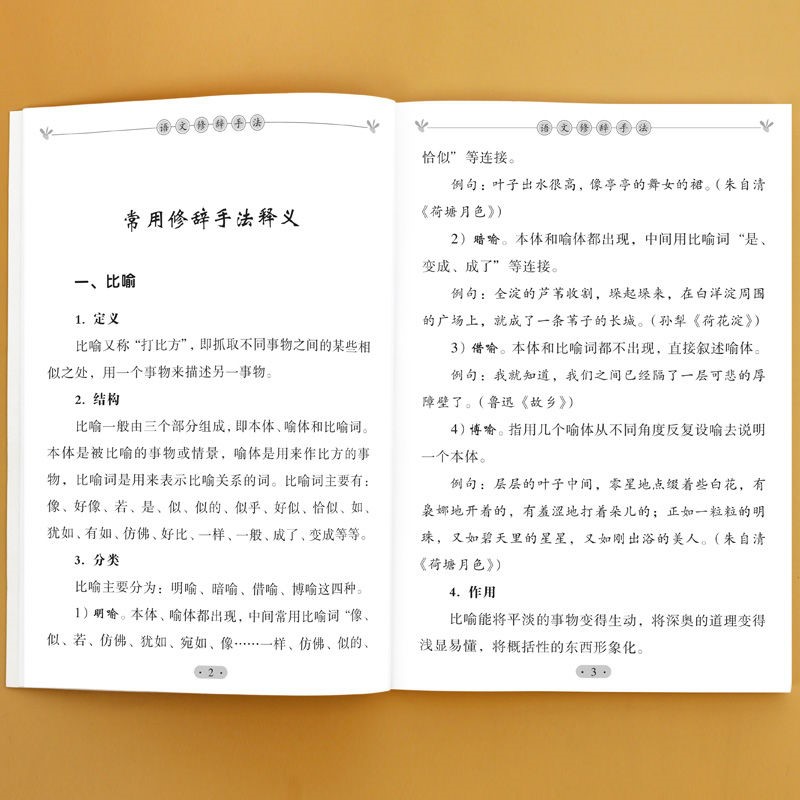 语文修辞手法

常用修辞手法释义

一、比喻

1. 定义

比喻又称“打比方”，即抓取不同事物之间的某些相似之处，用一个事物来描述另一事物。

2. 结构

比喻一般由三个部分组成，即本体、喻体和比喻词。本体是被比喻的事物或情景，喻体是用来作比方的事物，比喻词是用来表示比喻关系的词。比喻词主要有：像、好像、若、是、似、似的、似乎、好似、恰似、如、犹如、有如、仿佛、好比、一样、一般、成了、变成等等。

3. 分类

比喻主要分为：明喻、暗喻、借喻、博喻这四种。

1）明喻。本体、喻体都出现，中间常用比喻词“像、似、若、仿佛、犹如、宛如、像……一样、仿佛、似的、

· 2 ·

语文修辞手法

恰似”等连接。

例句：叶子出水很高，像亭亭的舞女的裙。（朱自清《荷塘月色》）

2）暗喻。本体和喻体都出现，中间用比喻词“是、变成、成了”等连接。

例句：全淀的芦苇收割，垛起垛来，在白洋淀周围的广场上，就成了一条苇子的长城。（孙犁《荷花淀》）

3）借喻。本体和比喻词都不出现，直接叙述喻体。

例句：我就知道，我们之间已经隔了一层可悲的厚障壁了。（鲁迅《故乡》）

4）博喻。指用几个喻体从不同角度反复设喻去说明一个本体。

例句：层层的叶子中间，零星地点缀着些白花，有袅娜地开着的，有羞涩地打着朵儿的；正如一粒粒的明珠，又如碧天里的星星，又如刚出浴的美人。（朱自清《荷塘月色》）

4. 作用

比喻能将平淡的事物变得生动，将深奥的道理变得浅显易懂，将概括性的东西形象化。

· 3 ·